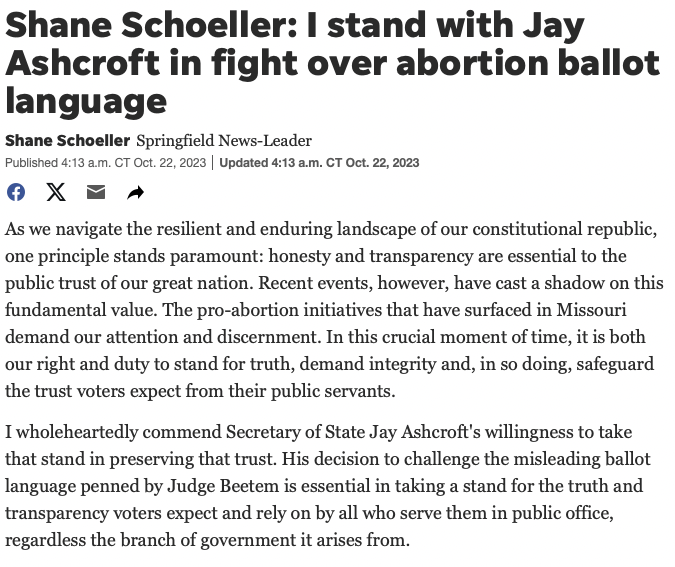 Shane Schoeller: I stand with Jay Ashcroft in fight over abortion ballot language

Shane Schoeller Springfield News-Leader
Published 4:13 a.m. CT Oct. 22, 2023 | Updated 4:13 a.m. CT Oct. 22, 2023

As we navigate the resilient and enduring landscape of our constitutional republic, one principle stands paramount: honesty and transparency are essential to the public trust of our great nation. Recent events, however, have cast a shadow on this fundamental value. The pro-abortion initiatives that have surfaced in Missouri demand our attention and discernment. In this crucial moment of time, it is both our right and duty to stand for truth, demand integrity and, in so doing, safeguard the trust voters expect from their public servants.

I wholeheartedly commend Secretary of State Jay Ashcroft's willingness to take that stand in preserving that trust. His decision to challenge the misleading ballot language penned by Judge Beetem is essential in taking a stand for the truth and transparency voters expect and rely on by all who serve them in public office, regardless the branch of government it arises from.